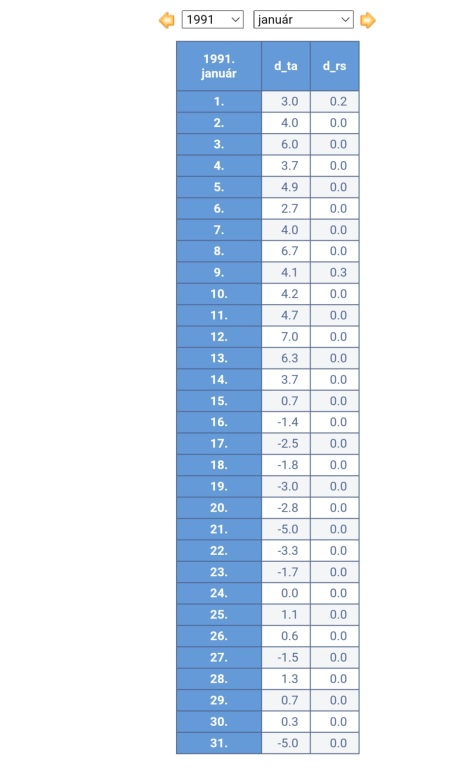 1991 január

| 1991. január | d_ta | d_rs |
|---|---|---|
| 1. | 3.0 | 0.2 |
| 2. | 4.0 | 0.0 |
| 3. | 6.0 | 0.0 |
| 4. | 3.7 | 0.0 |
| 5. | 4.9 | 0.0 |
| 6. | 2.7 | 0.0 |
| 7. | 4.0 | 0.0 |
| 8. | 6.7 | 0.0 |
| 9. | 4.1 | 0.3 |
| 10. | 4.2 | 0.0 |
| 11. | 4.7 | 0.0 |
| 12. | 7.0 | 0.0 |
| 13. | 6.3 | 0.0 |
| 14. | 3.7 | 0.0 |
| 15. | 0.7 | 0.0 |
| 16. | -1.4 | 0.0 |
| 17. | -2.5 | 0.0 |
| 18. | -1.8 | 0.0 |
| 19. | -3.0 | 0.0 |
| 20. | -2.8 | 0.0 |
| 21. | -5.0 | 0.0 |
| 22. | -3.3 | 0.0 |
| 23. | -1.7 | 0.0 |
| 24. | 0.0 | 0.0 |
| 25. | 1.1 | 0.0 |
| 26. | 0.6 | 0.0 |
| 27. | -1.5 | 0.0 |
| 28. | 1.3 | 0.0 |
| 29. | 0.7 | 0.0 |
| 30. | 0.3 | 0.0 |
| 31. | -5.0 | 0.0 |